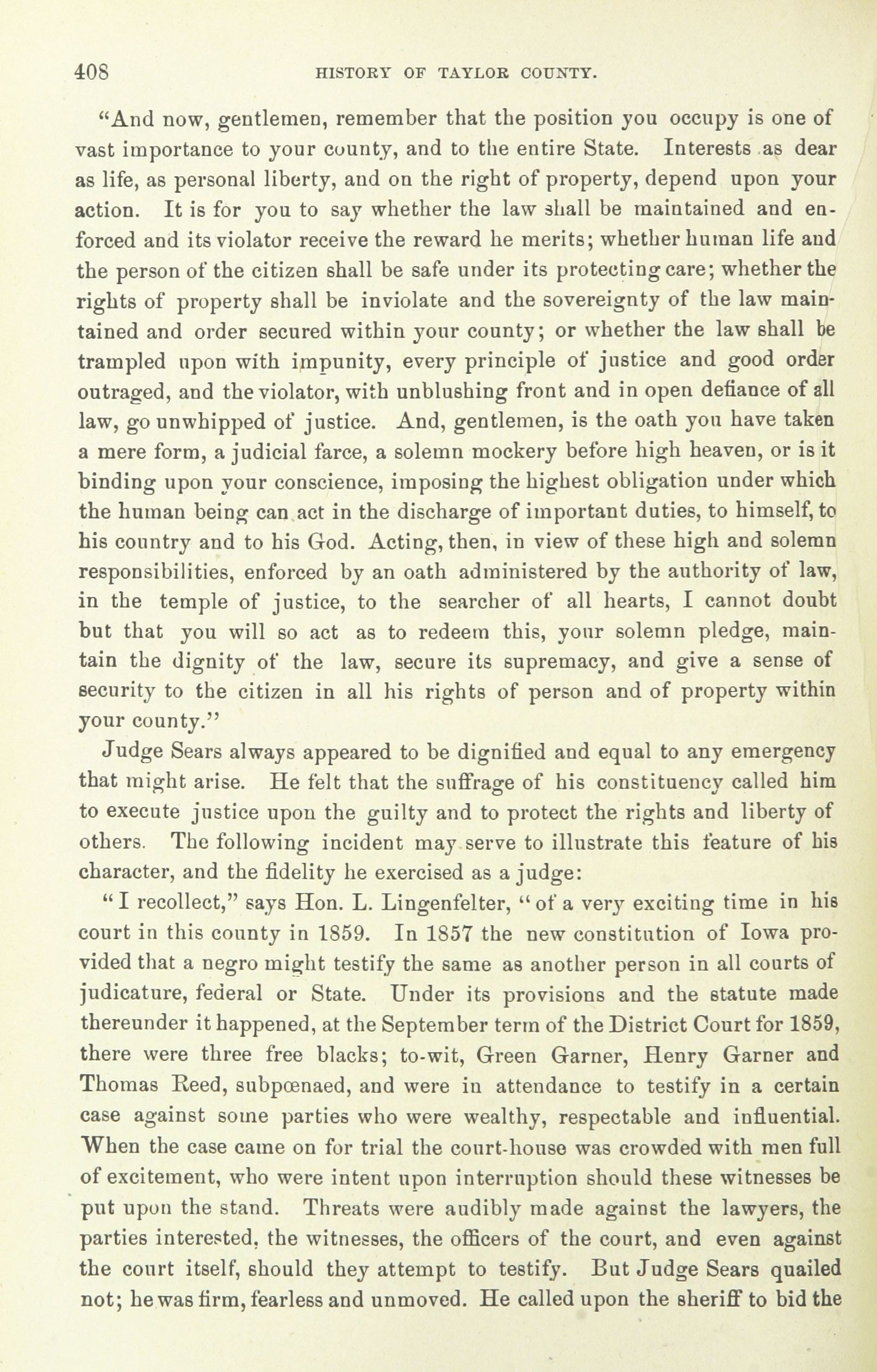 408 HISTORY OF TAYLOR COUNTY.

"And now, gentlemen, remember that the position you occupy is one of vast importance to your county, and to the entire State. Interests as dear as life, as personal liberty, and on the right of property, depend upon your action. It is for you to say whether the law shall be maintained and enforced and its violator receive the reward he merits; whether human life and the person of the citizen shall be safe under its protecting care; whether the rights of property shall be inviolate and the sovereignty of the law maintained and order secured within your county; or whether the law shall be trampled upon with impunity, every principle of justice and good order outraged, and the violator, with unblushing front and in open defiance of all law, go unwhipped of justice. And, gentlemen, is the oath you have taken a mere form, a judicial farce, a solemn mockery before high heaven, or is it binding upon your conscience, imposing the highest obligation under which the human being can act in the discharge of important duties, to himself, to his country and to his God. Acting, then, in view of these high and solemn responsibilities, enforced by an oath administered by the authority of law, in the temple of justice, to the searcher of all hearts, I cannot doubt but that you will so act as to redeem this, your solemn pledge, maintain the dignity of the law, secure its supremacy, and give a sense of security to the citizen in all his rights of person and of property within your county."

Judge Sears always appeared to be dignified and equal to any emergency that might arise. He felt that the suffrage of his constituency called him to execute justice upon the guilty and to protect the rights and liberty of others. The following incident may serve to illustrate this feature of his character, and the fidelity he exercised as a judge:

"I recollect," says Hon. L. Lingenfelter, "of a very exciting time in his court in this county in 1859. In 1857 the new constitution of Iowa provided that a negro might testify the same as another person in all courts of judicature, federal or State. Under its provisions and the statute made thereunder it happened, at the September term of the District Court for 1859, there were three free blacks; to-wit, Green Garner, Henry Garner and Thomas Reed, subpœnaed, and were in attendance to testify in a certain case against some parties who were wealthy, respectable and influential. When the case came on for trial the court-house was crowded with men full of excitement, who were intent upon interruption should these witnesses be put upon the stand. Threats were audibly made against the lawyers, the parties interested, the witnesses, the officers of the court, and even against the court itself, should they attempt to testify. But Judge Sears quailed not; he was firm, fearless and unmoved. He called upon the sheriff to bid the